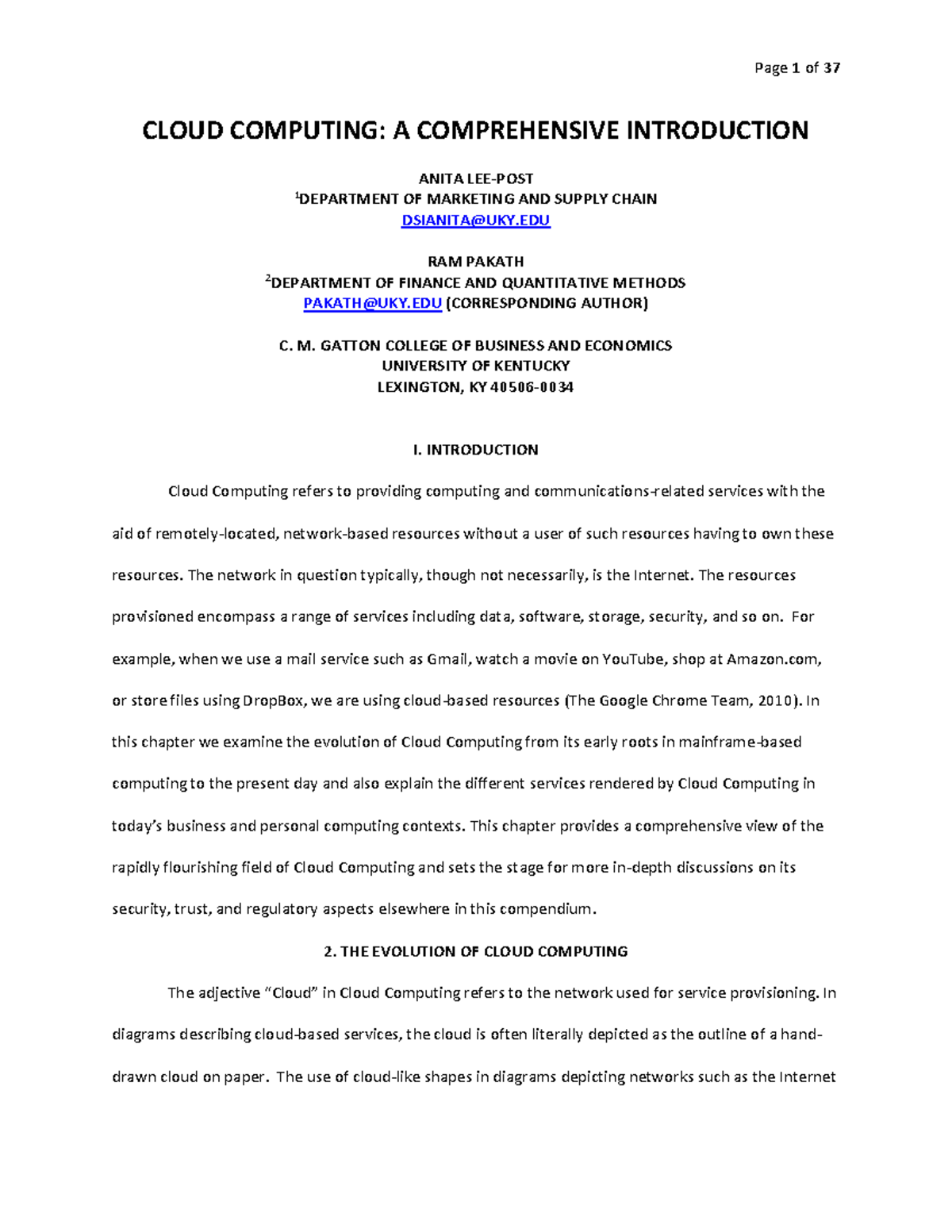 Page 1 of 37

CLOUD COMPUTING: A COMPREHENSIVE INTRODUCTION

ANITA LEE-POST
$^1$DEPARTMENT OF MARKETING AND SUPPLY CHAIN
DSIANITA@UKY.EDU

RAM PAKATH
$^2$DEPARTMENT OF FINANCE AND QUANTITATIVE METHODS
PAKATH@UKY.EDU (CORRESPONDING AUTHOR)

C. M. GATTON COLLEGE OF BUSINESS AND ECONOMICS
UNIVERSITY OF KENTUCKY
LEXINGTON, KY 40506-0034

I. INTRODUCTION

Cloud Computing refers to providing computing and communications-related services with the aid of remotely-located, network-based resources without a user of such resources having to own these resources. The network in question typically, though not necessarily, is the Internet. The resources provisioned encompass a range of services including data, software, storage, security, and so on. For example, when we use a mail service such as Gmail, watch a movie on YouTube, shop at Amazon.com, or store files using DropBox, we are using cloud-based resources (The Google Chrome Team, 2010). In this chapter we examine the evolution of Cloud Computing from its early roots in mainframe-based computing to the present day and also explain the different services rendered by Cloud Computing in today's business and personal computing contexts. This chapter provides a comprehensive view of the rapidly flourishing field of Cloud Computing and sets the stage for more in-depth discussions on its security, trust, and regulatory aspects elsewhere in this compendium.

2. THE EVOLUTION OF CLOUD COMPUTING

The adjective "Cloud" in Cloud Computing refers to the network used for service provisioning. In diagrams describing cloud-based services, the cloud is often literally depicted as the outline of a hand-drawn cloud on paper. The use of cloud-like shapes in diagrams depicting networks such as the Internet